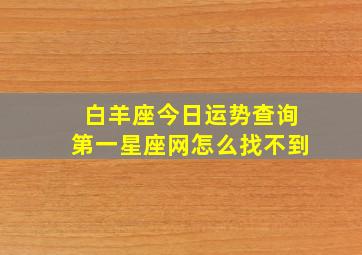 白羊座今日运势查询
第一星座网怎么找不到